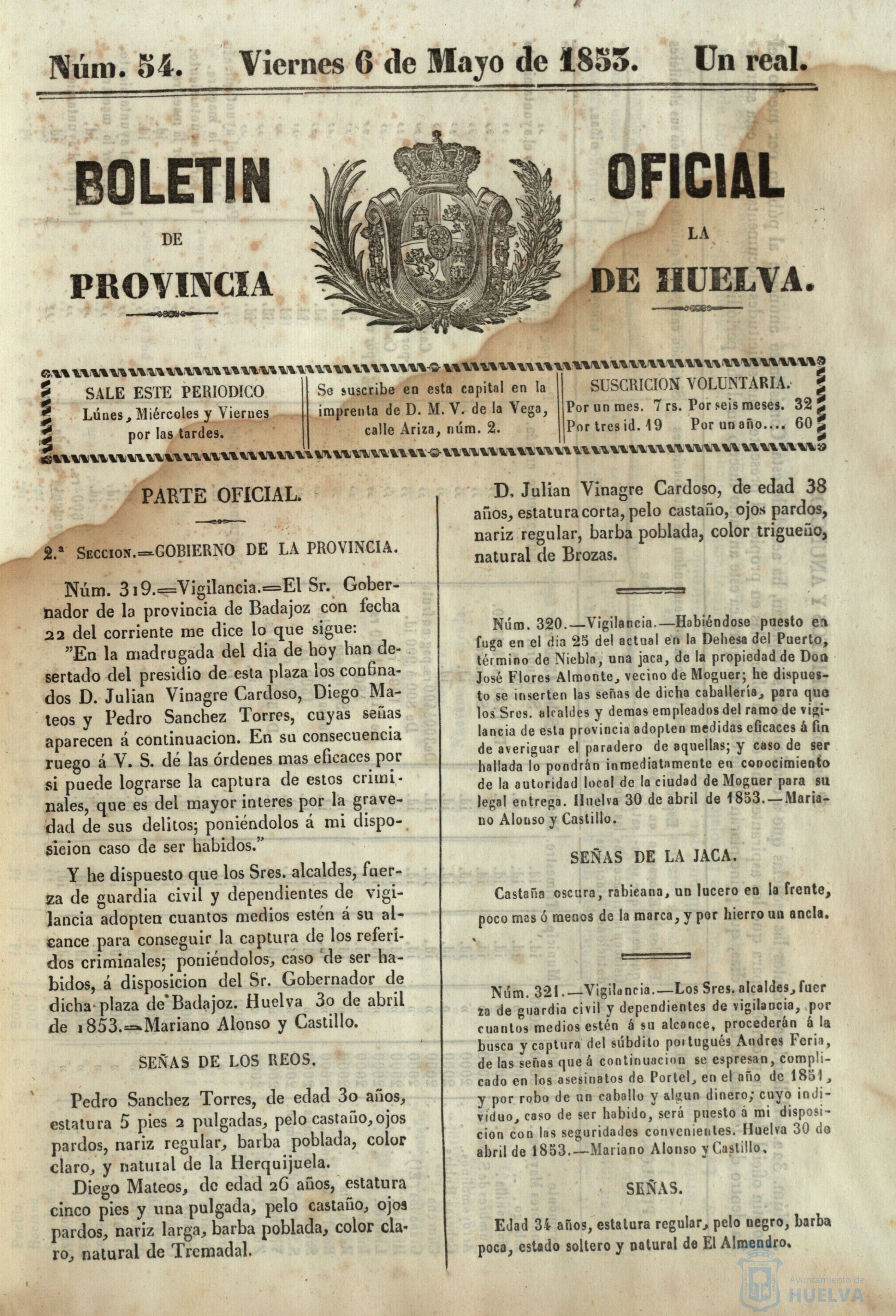 Núm. 54. Viernes 6 de Mayo de 1853. Un real.

BOLETIN OFICIAL DE LA PROVINCIA DE HUELVA.

SALE ESTE PERIODICO Lúnes, Miércoles y Viernes por las tardes.

Se suscribe en esta capital en la imprenta de D. M. V. de la Vega, calle Ariza, núm. 2.

SUSCRICION VOLUNTARIA. Por un mes. 7 rs. Por seis meses. 32 Por tres id. 19 Por un año.... 60

PARTE OFICIAL.

2.ª Seccion.=GOBIERNO DE LA PROVINCIA.

Núm. 319.=Vigilancia.=El Sr. Gobernador de la provincia de Badajoz con fecha 22 del corriente me dice lo que sigue:

"En la madrugada del dia de hoy han desertado del presidio de esta plaza los confinados D. Julian Vinagre Cardoso, Diego Mateos y Pedro Sanchez Torres, cuyas señas aparecen á continuacion. En su consecuencia ruego á V. S. dé las órdenes mas eficaces por si puede lograrse la captura de estos criminales, que es del mayor interes por la gravedad de sus delitos; poniéndolos á mi disposicion caso de ser habidos."

Y he dispuesto que los Sres. alcaldes, fuerza de guardia civil y dependientes de vigilancia adopten cuantos medios estén á su alcance para conseguir la captura de los referidos criminales; poniéndolos, caso de ser habidos, á disposicion del Sr. Gobernador de dicha plaza de Badajoz. Huelva 30 de abril de 1853.=Mariano Alonso y Castillo.

SEÑAS DE LOS REOS.

Pedro Sanchez Torres, de edad 30 años, estatura 5 pies 2 pulgadas, pelo castaño, ojos pardos, nariz regular, barba poblada, color claro, y natural de la Herquijuela.

Diego Mateos, de edad 26 años, estatura cinco pies y una pulgada, pelo castaño, ojos pardos, nariz larga, barba poblada, color claro, natural de Tremadal.

D. Julian Vinagre Cardoso, de edad 38 años, estatura corta, pelo castaño, ojos pardos, nariz regular, barba poblada, color trigueño, natural de Brozas.

Núm. 320.—Vigilancia.—Habiéndose puesto en fuga en el dia 25 del actual en la Dehesa del Puerto, término de Niebla, una jaca, de la propiedad de Don José Flores Almonte, vecino de Moguer; he dispuesto se inserten las señas de dicha caballería, para que los Sres. alcaldes y demas empleados del ramo de vigilancia de esta provincia adopten medidas eficaces á fin de averiguar el paradero de aquellas; y caso de ser hallada lo pondrán inmediatamente en conocimiento de la autoridad local de la ciudad de Moguer para su legal entrega. Huelva 30 de abril de 1853.—Mariano Alonso y Castillo.

SEÑAS DE LA JACA.

Castaña oscura, rabicana, un lucero en la frente, poco mas ó menos de la marca, y por hierro un ancla.

Núm. 321.—Vigilancia.—Los Sres. alcaldes, fuerza de guardia civil y dependientes de vigilancia, por cuantos medios estén á su alcance, procederán á la busca y captura del súbdito portugués Andres Feria, de las señas que á continuacion se espresan, complicado en los asesinatos de Portel, en el año de 1851, y por robo de un caballo y algun dinero; cuyo individuo, caso de ser habido, será puesto á mi disposicion con las seguridades convenientes. Huelva 30 de abril de 1853.—Mariano Alonso y Castillo.

SEÑAS.

Edad 34 años, estatura regular, pelo negro, barba poca, estado soltero y natural de El Almendro.

Ayuntamiento de HUELVA